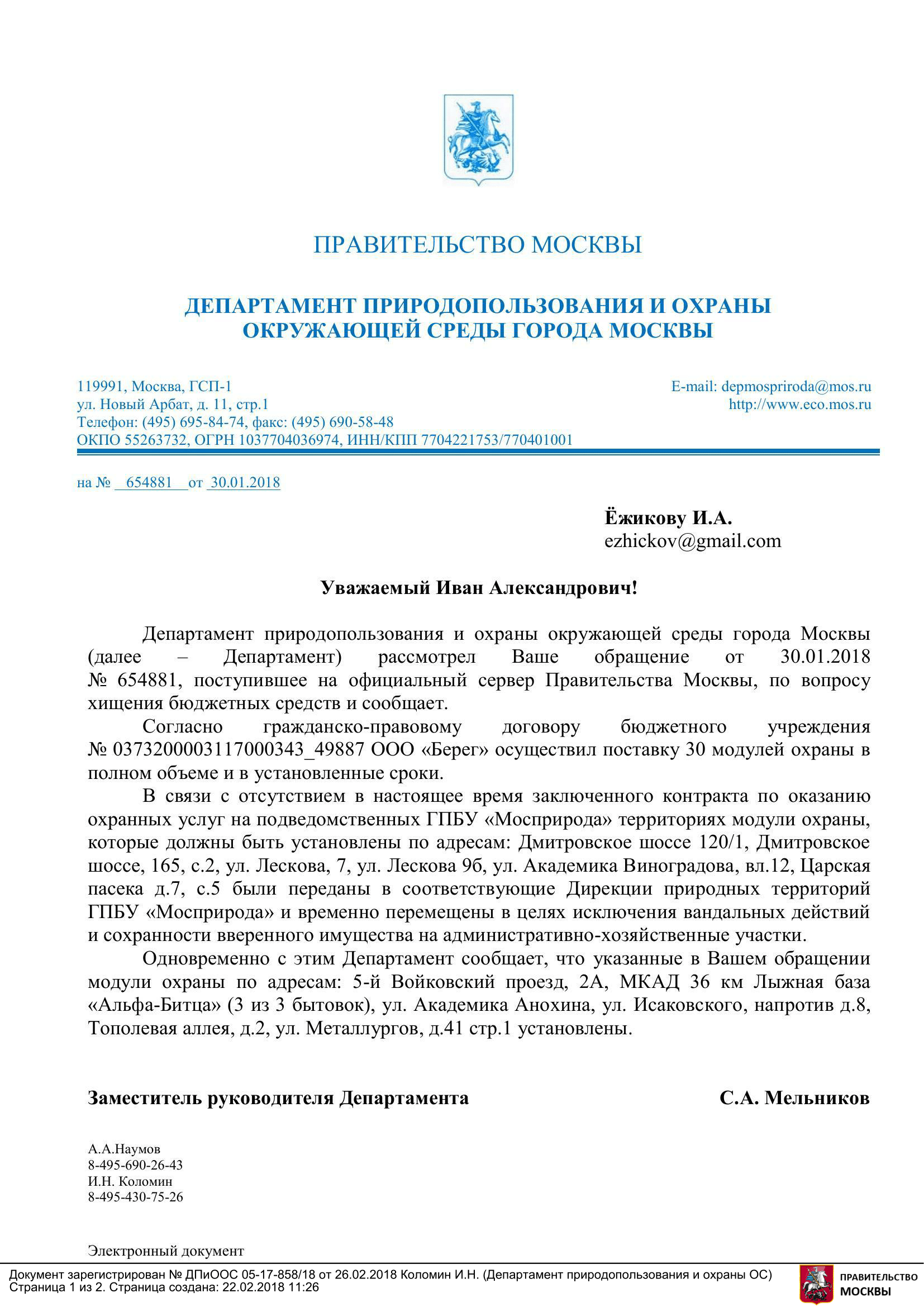 ПРАВИТЕЛЬСТВО МОСКВЫ

ДЕПАРТАМЕНТ ПРИРОДОПОЛЬЗОВАНИЯ И ОХРАНЫ ОКРУЖАЮЩЕЙ СРЕДЫ ГОРОДА МОСКВЫ

119991, Москва, ГСП-1
ул. Новый Арбат, д. 11, стр.1
Телефон: (495) 695-84-74, факс: (495) 690-58-48
ОКПО 55263732, ОГРН 1037704036974, ИНН/КПП 7704221753/770401001

E-mail: depmospriroda@mos.ru
http://www.eco.mos.ru

на № 654881 от 30.01.2018

Ёжикову И.А.
ezhickov@gmail.com

Уважаемый Иван Александрович!

Департамент природопользования и охраны окружающей среды города Москвы (далее – Департамент) рассмотрел Ваше обращение от 30.01.2018 № 654881, поступившее на официальный сервер Правительства Москвы, по вопросу хищения бюджетных средств и сообщает.

Согласно гражданско-правовому договору бюджетного учреждения № 0373200003117000343_49887 ООО «Берег» осуществил поставку 30 модулей охраны в полном объеме и в установленные сроки.

В связи с отсутствием в настоящее время заключенного контракта по оказанию охранных услуг на подведомственных ГПБУ «Мосприрода» территориях модули охраны, которые должны быть установлены по адресам: Дмитровское шоссе 120/1, Дмитровское шоссе, 165, с.2, ул. Лескова, 7, ул. Лескова 9б, ул. Академика Виноградова, вл.12, Царская пасека д.7, с.5 были переданы в соответствующие Дирекции природных территорий ГПБУ «Мосприрода» и временно перемещены в целях исключения вандальных действий и сохранности вверенного имущества на административно-хозяйственные участки.

Одновременно с этим Департамент сообщает, что указанные в Вашем обращении модули охраны по адресам: 5-й Войковский проезд, 2А, МКАД 36 км Лыжная база «Альфа-Битца» (3 из 3 бытовок), ул. Академика Анохина, ул. Исаковского, напротив д.8, Тополевая аллея, д.2, ул. Металлургов, д.41 стр.1 установлены.

Заместитель руководителя Департамента С.А. Мельников

А.А.Наумов
8-495-690-26-43
И.Н. Коломин
8-495-430-75-26

Электронный документ

Документ зарегистрирован № ДПиООС 05-17-858/18 от 26.02.2018 Коломин И.Н. (Департамент природопользования и охраны ОС)
Страница 1 из 2. Страница создана: 22.02.2018 11:26

ПРАВИТЕЛЬСТВО МОСКВЫ